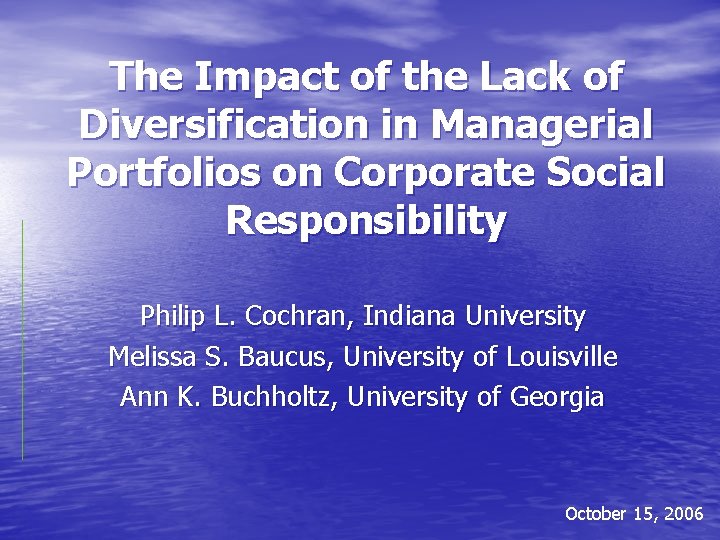 The Impact of the Lack of Diversification in Managerial Portfolios on Corporate Social Responsibility

Philip L. Cochran, Indiana University
Melissa S. Baucus, University of Louisville
Ann K. Buchholtz, University of Georgia

October 15, 2006